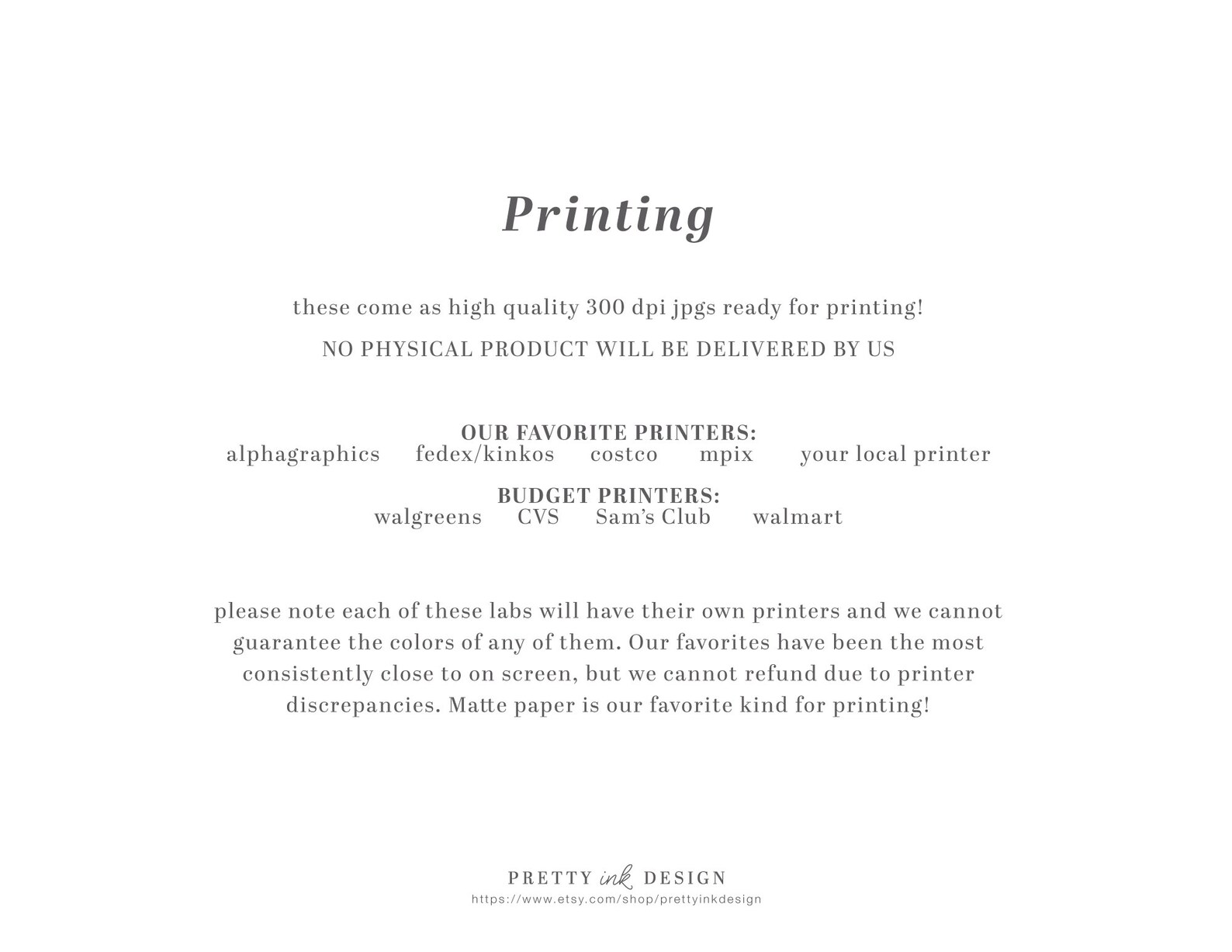 Printing

these come as high quality 300 dpi jpgs ready for printing!

NO PHYSICAL PRODUCT WILL BE DELIVERED BY US

OUR FAVORITE PRINTERS:
alphagraphics fedex/kinkos costco mpix your local printer

BUDGET PRINTERS:
walgreens CVS Sam's Club walmart

please note each of these labs will have their own printers and we cannot guarantee the colors of any of them. Our favorites have been the most consistently close to on screen, but we cannot refund due to printer discrepancies. Matte paper is our favorite kind for printing!

PRETTY ink DESIGN
https://www.etsy.com/shop/prettyinkdesign